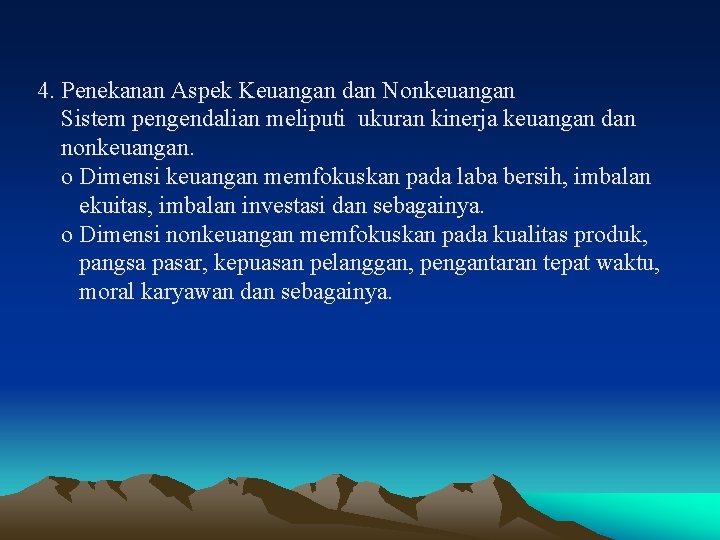 4. Penekanan Aspek Keuangan dan Nonkeuangan
Sistem pengendalian meliputi ukuran kinerja keuangan dan nonkeuangan.

o Dimensi keuangan memfokuskan pada laba bersih, imbalan ekuitas, imbalan investasi dan sebagainya.
o Dimensi nonkeuangan memfokuskan pada kualitas produk, pangsa pasar, kepuasan pelanggan, pengantaran tepat waktu, moral karyawan dan sebagainya.